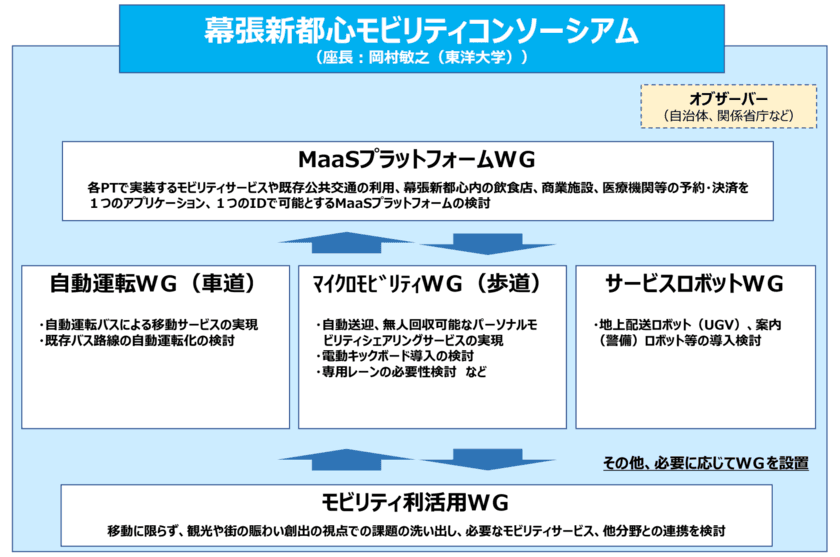 幕張新都心モビリティコンソーシアム
（座長：岡村敏之（東洋大学））

オブザーバー
（自治体、関係省庁など）

MaaSプラットフォームWG
各PTで実装するモビリティサービスや既存公共交通の利用、幕張新都心内の飲食店、商業施設、医療機関等の予約・決済を１つのアプリケーション、１つのIDで可能とするMaaSプラットフォームの検討

自動運転WG（車道）
・自動運転バスによる移動サービスの実現
・既存バス路線の自動運転化の検討

マイクロモビリティWG（歩道）
・自動送迎、無人回収可能なパーソナルモビリティシェアリングサービスの実現
・電動キックボード導入の検討
・専用レーンの必要性検討　など

サービスロボットWG
・地上配送ロボット（UGV）、案内（警備）ロボット等の導入検討

その他、必要に応じてWGを設置

モビリティ利活用WG
移動に限らず、観光や街の賑わい創出の視点での課題の洗い出し、必要なモビリティサービス、他分野との連携を検討